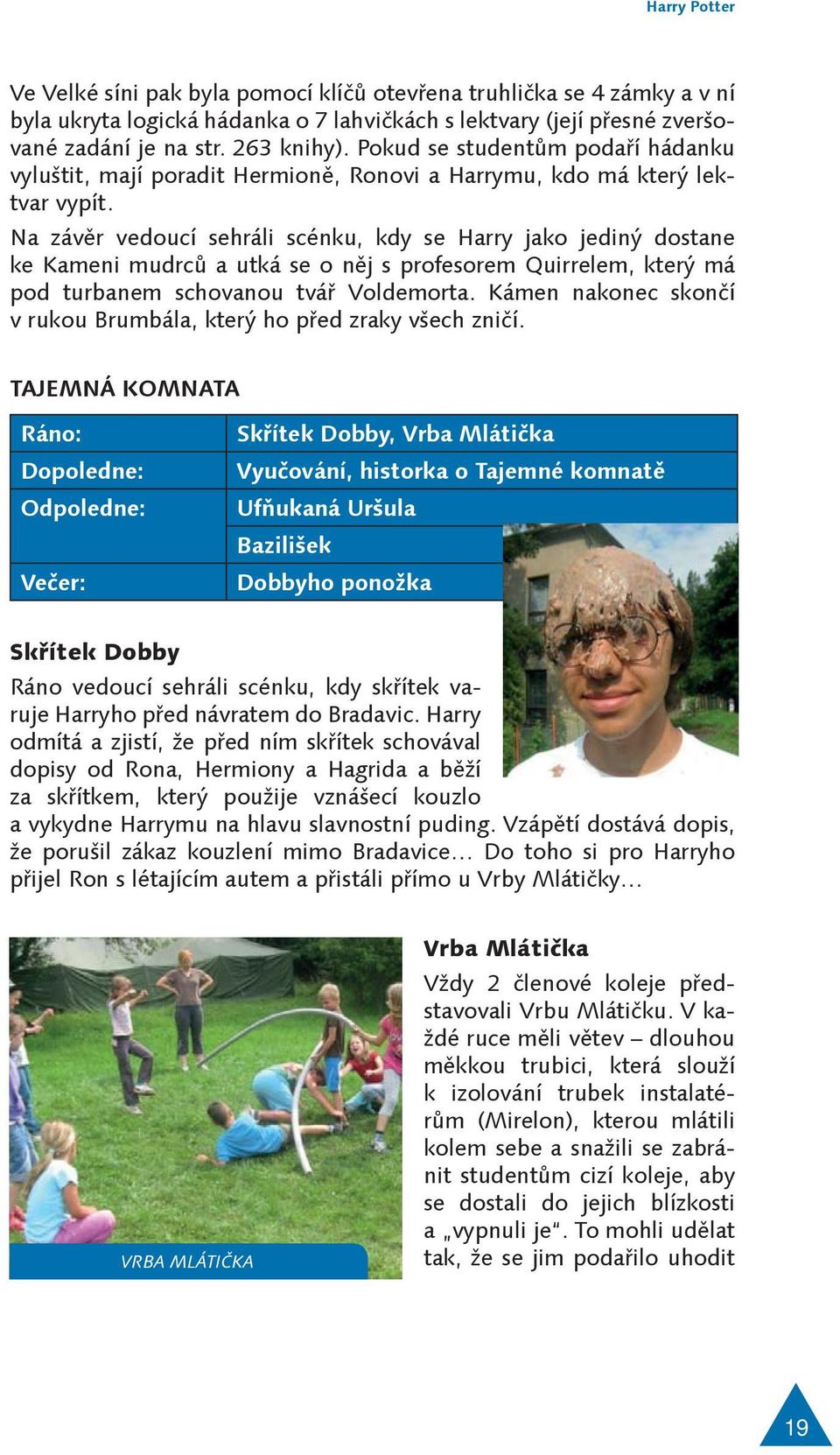 Harry Potter

Ve Velké síni pak byla pomocí klíčů otevřena truhlička se 4 zámky a v ní byla ukryta logická hádanka o 7 lahvičkách s lektvary (její přesné zveršované zadání je na str. 263 knihy). Pokud se studentům podaří hádanku vyluštit, mají poradit Hermioně, Ronovi a Harrymu, kdo má který lektvar vypít.

Na závěr vedoucí sehráli scénku, kdy se Harry jako jediný dostane ke Kameni mudrců a utká se o něj s profesorem Quirrelem, který má pod turbanem schovanou tvář Voldemorta. Kámen nakonec skončí v rukou Brumbála, který ho před zraky všech zničí.

TAJEMNÁ KOMNATA

| Ráno: | Skřítek Dobby, Vrba Mlátička |
|---|---|
| Dopoledne: | Vyučování, historka o Tajemné komnatě |
| Odpoledne: | Ufňukaná Uršula |
| | Bazilišek |
| Večer: | Dobbyho ponožka |

Skřítek Dobby

Ráno vedoucí sehráli scénku, kdy skřítek varuje Harryho před návratem do Bradavic. Harry odmítá a zjistí, že před ním skřítek schovával dopisy od Rona, Hermiony a Hagrida a běží za skřítkem, který použije vznášecí kouzlo a vykydne Harrymu na hlavu slavnostní puding. Vzápětí dostává dopis, že porušil zákaz kouzlení mimo Bradavice… Do toho si pro Harryho přijel Ron s létajícím autem a přistáli přímo u Vrby Mlátičky…

VRBA MLÁTIČKA

Vrba Mlátička

Vždy 2 členové koleje představovali Vrbu Mlátičku. V každé ruce měli větev – dlouhou měkkou trubici, která slouží k izolování trubek instalatérům (Mirelon), kterou mlátili kolem sebe a snažili se zabránit studentům cizí koleje, aby se dostali do jejich blízkosti a „vypnuli je“. To mohli udělat tak, že se jim podařilo uhodit

19